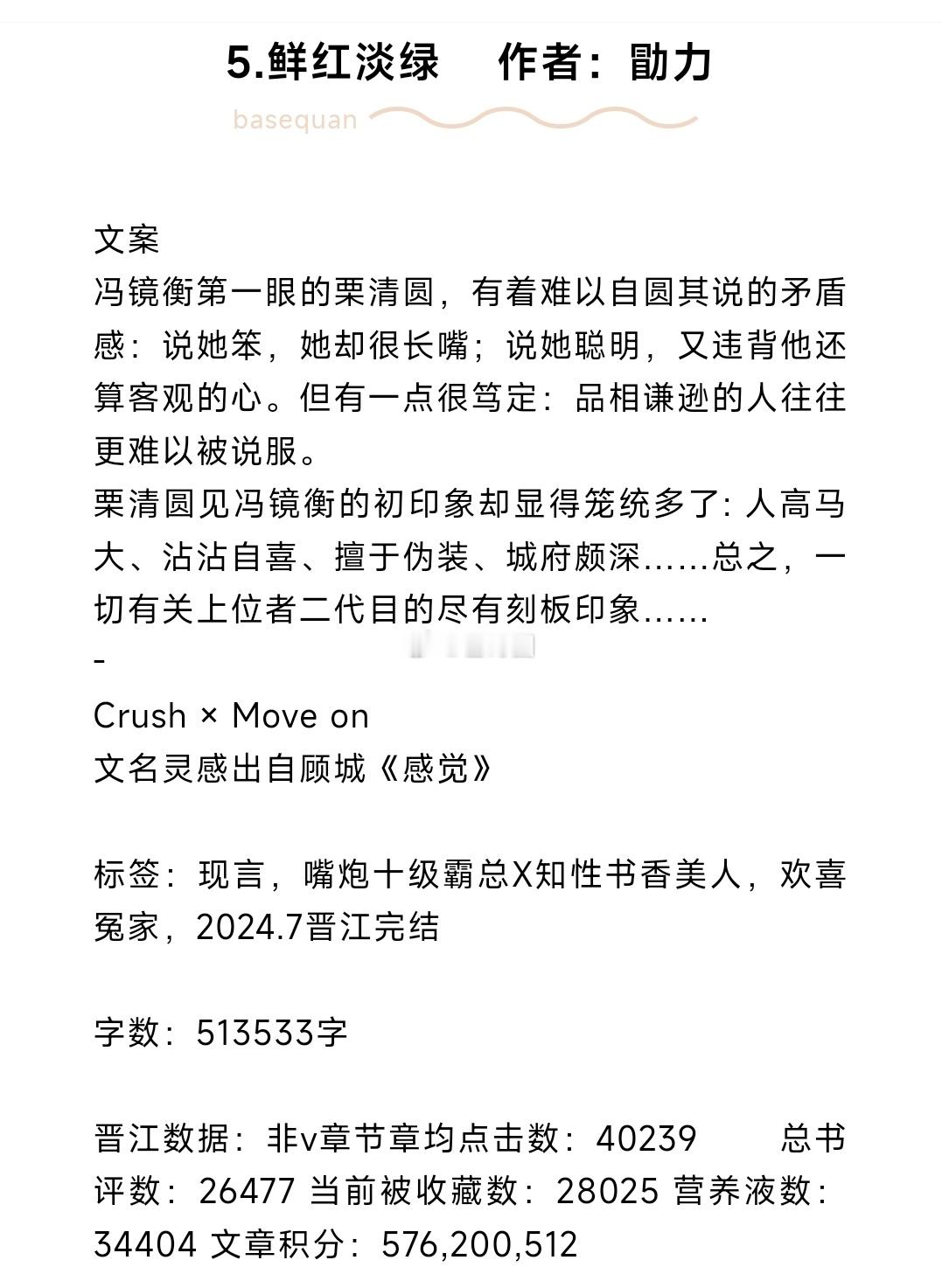 5.鲜红淡绿　作者：勖力

basequan

文案
冯镜衡第一眼的栗清圆，有着难以自圆其说的矛盾感：说她笨，她却很长嘴；说她聪明，又违背他还算客观的心。但有一点很笃定：品相谦逊的人往往更难以被说服。
栗清圆见冯镜衡的初印象却显得笼统多了：人高马大、沾沾自喜、擅于伪装、城府颇深……总之，一切有关上位者二代目的尽有刻板印象……
-
Crush × Move on
文名灵感出自顾城《感觉》

标签：现言，嘴炮十级霸总X知性书香美人，欢喜冤家，2024.7晋江完结

字数：513533字

晋江数据：非v章节章均点击数：40239　总书评数：26477 当前被收藏数：28025 营养液数：34404 文章积分：576,200,512